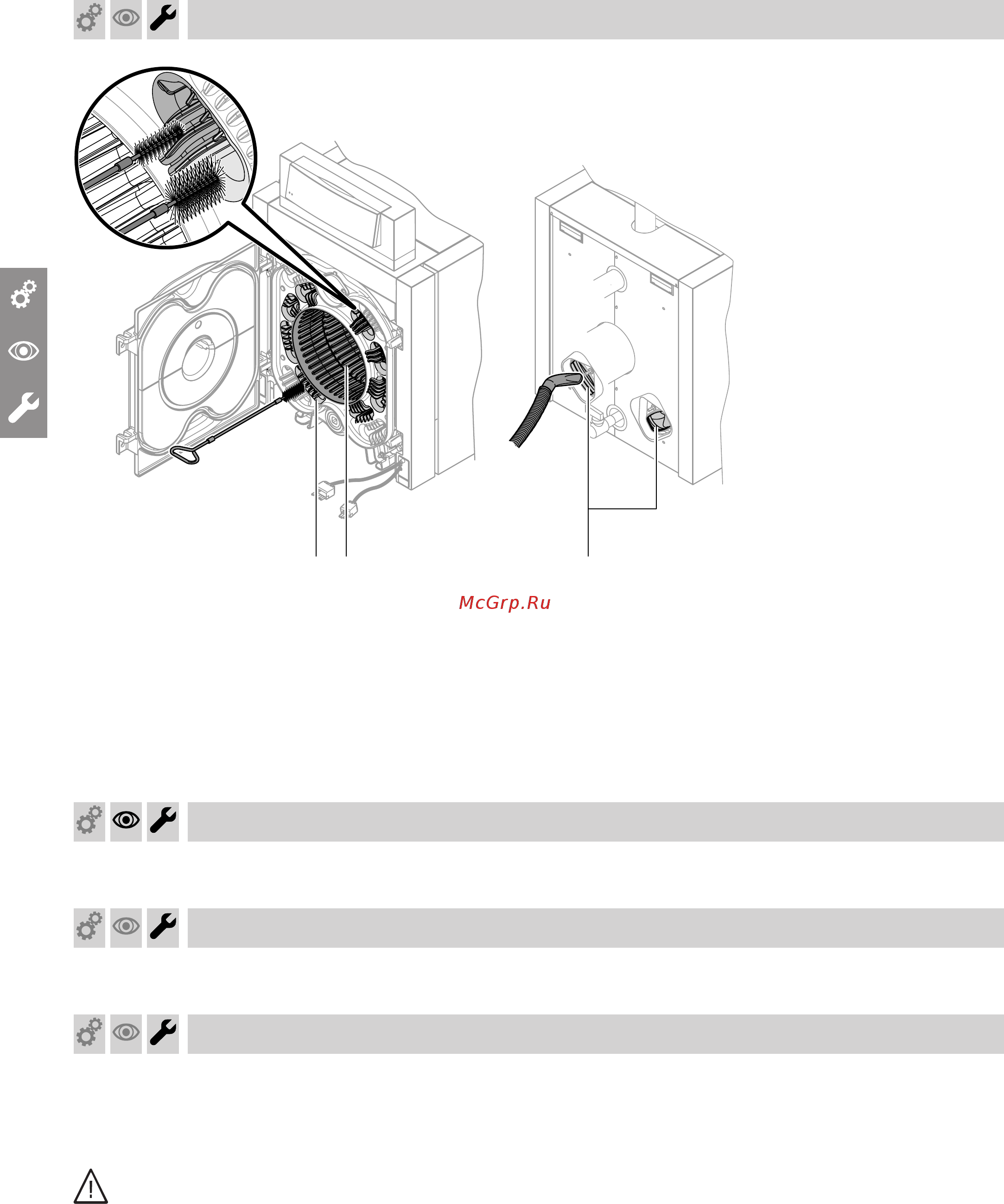 McGrp.Ru